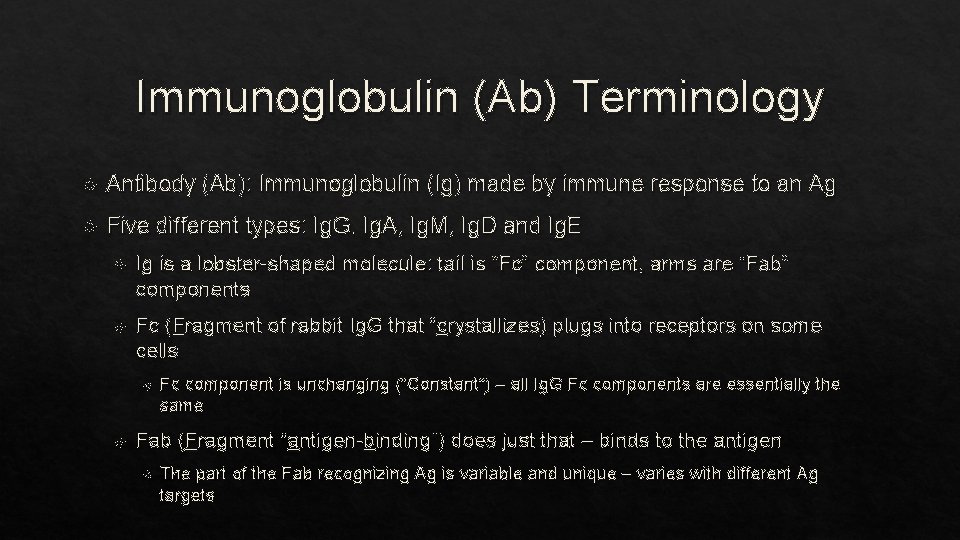 Immunoglobulin (Ab) Terminology

Antibody (Ab): Immunoglobulin (Ig) made by immune response to an Ag

Five different types: IgG. IgA, IgM, IgD and IgE

Ig is a lobster-shaped molecule: tail is "Fc" component, arms are "Fab" components

Fc (Fragment of rabbit IgG that "crystallizes) plugs into receptors on some cells

Fc component is unchanging ("Constant") – all IgG Fc components are essentially the same

Fab (Fragment "antigen-binding") does just that – binds to the antigen

The part of the Fab recognizing Ag is variable and unique – varies with different Ag targets